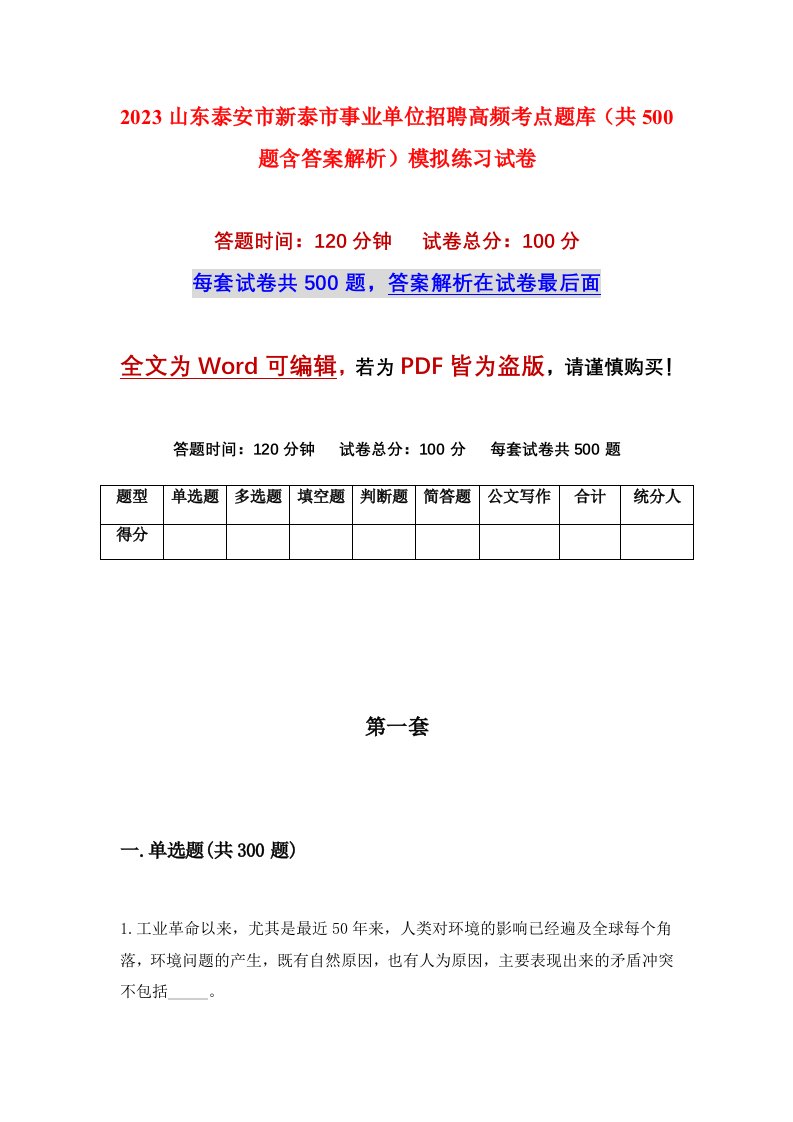 2023 山东泰安市新泰市事业单位招聘高频考点题库（共 500 题含答案解析）模拟练习试卷

答题时间：120 分钟　试卷总分：100 分

每套试卷共 500 题，答案解析在试卷最后面

全文为 Word 可编辑，若为 PDF 皆为盗版，请谨慎购买！

答题时间：120 分钟　试卷总分：100 分　每套试卷共 500 题

| 题型 | 单选题 | 多选题 | 填空题 | 判断题 | 简答题 | 公文写作 | 合计 | 统分人 |
|---|---|---|---|---|---|---|---|---|
| 得分 | | | | | | | | |

第一套

一. 单选题(共 300 题)

1. 工业革命以来，尤其是最近 50 年来，人类对环境的影响已经遍及全球每个角落，环境问题的产生，既有自然原因，也有人为原因，主要表现出来的矛盾冲突不包括_____。